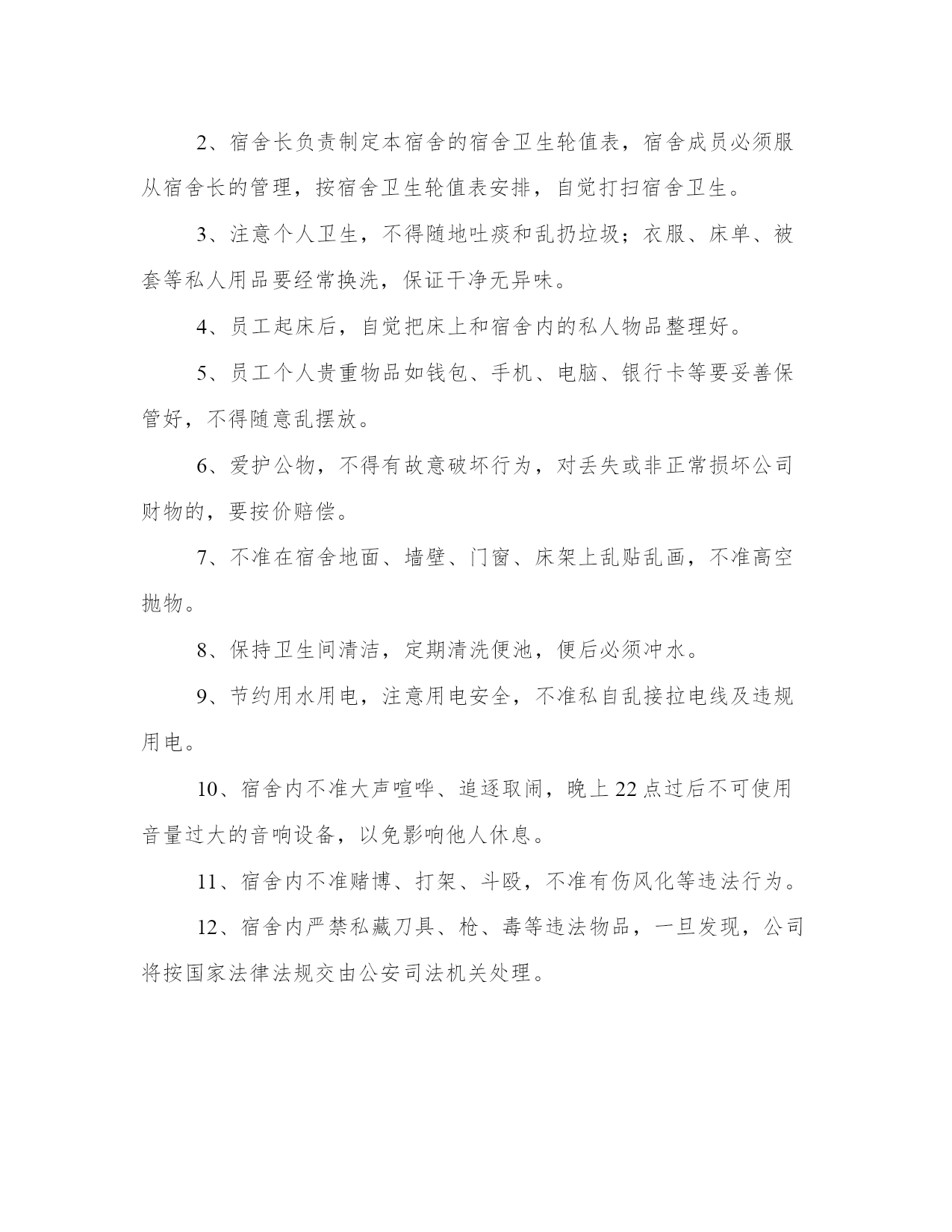 2、宿舍长负责制定本宿舍的宿舍卫生轮值表，宿舍成员必须服从宿舍长的管理，按宿舍卫生轮值表安排，自觉打扫宿舍卫生。

3、注意个人卫生，不得随地吐痰和乱扔垃圾；衣服、床单、被套等私人用品要经常换洗，保证干净无异味。

4、员工起床后，自觉把床上和宿舍内的私人物品整理好。

5、员工个人贵重物品如钱包、手机、电脑、银行卡等要妥善保管好，不得随意乱摆放。

6、爱护公物，不得有故意破坏行为，对丢失或非正常损坏公司财物的，要按价赔偿。

7、不准在宿舍地面、墙壁、门窗、床架上乱贴乱画，不准高空抛物。

8、保持卫生间清洁，定期清洗便池，便后必须冲水。

9、节约用水用电，注意用电安全，不准私自乱接拉电线及违规用电。

10、宿舍内不准大声喧哗、追逐取闹，晚上22点过后不可使用音量过大的音响设备，以免影响他人休息。

11、宿舍内不准赌博、打架、斗殴，不准有伤风化等违法行为。

12、宿舍内严禁私藏刀具、枪、毒等违法物品，一旦发现，公司将按国家法律法规交由公安司法机关处理。